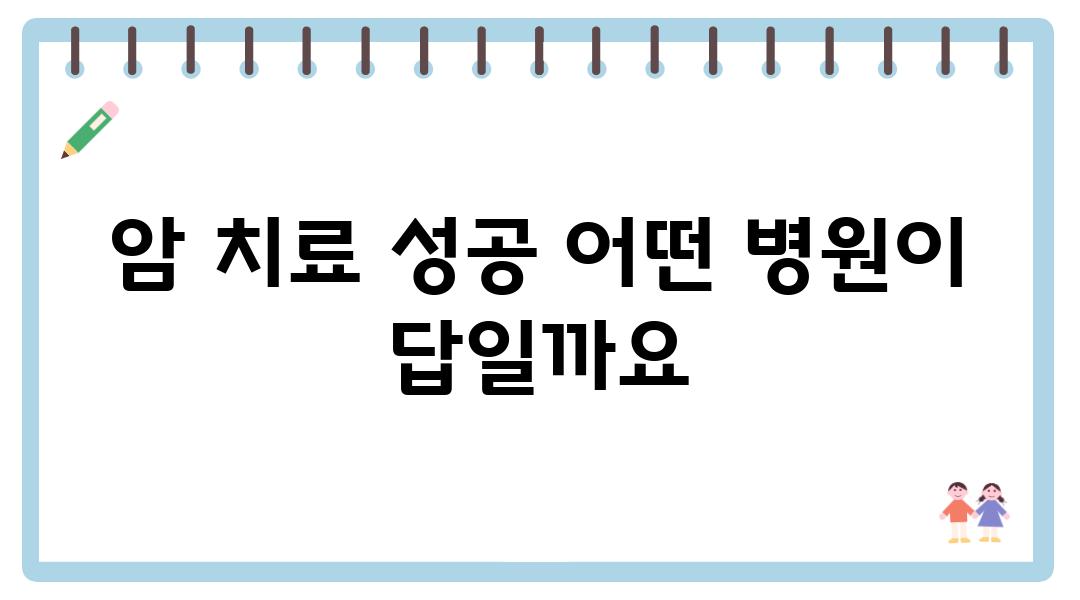 암 치료 성공 어떤 병원이 답일까요